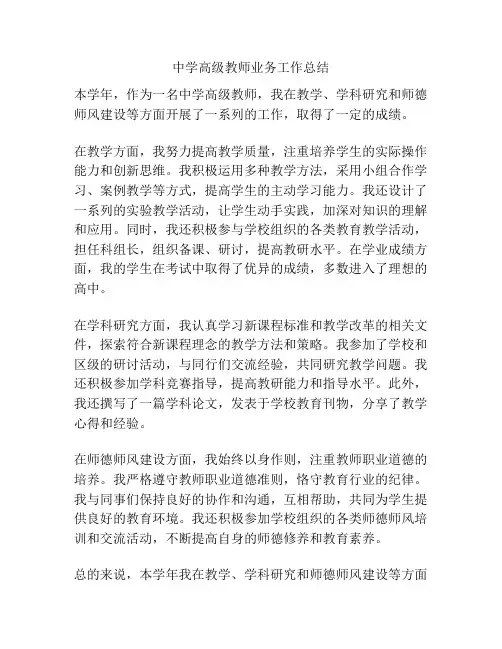 中学高级教师业务工作总结

本学年，作为一名中学高级教师，我在教学、学科研究和师德师风建设等方面开展了一系列的工作，取得了一定的成绩。

在教学方面，我努力提高教学质量，注重培养学生的实际操作能力和创新思维。我积极运用多种教学方法，采用小组合作学习、案例教学等方式，提高学生的主动学习能力。我还设计了一系列的实验教学活动，让学生动手实践，加深对知识的理解和应用。同时，我还积极参与学校组织的各类教育教学活动，担任科组长，组织备课、研讨，提高教研水平。在学业成绩方面，我的学生在考试中取得了优异的成绩，多数进入了理想的高中。

在学科研究方面，我认真学习新课程标准和教学改革的相关文件，探索符合新课程理念的教学方法和策略。我参加了学校和区级的研讨活动，与同行们交流经验，共同研究教学问题。我还积极参加学科竞赛指导，提高教研能力和指导水平。此外，我还撰写了一篇学科论文，发表于学校教育刊物，分享了教学心得和经验。

在师德师风建设方面，我始终以身作则，注重教师职业道德的培养。我严格遵守教师职业道德准则，恪守教育行业的纪律。我与同事们保持良好的协作和沟通，互相帮助，共同为学生提供良好的教育环境。我还积极参加学校组织的各类师德师风培训和交流活动，不断提高自身的师德修养和教育素养。

总的来说，本学年我在教学、学科研究和师德师风建设等方面